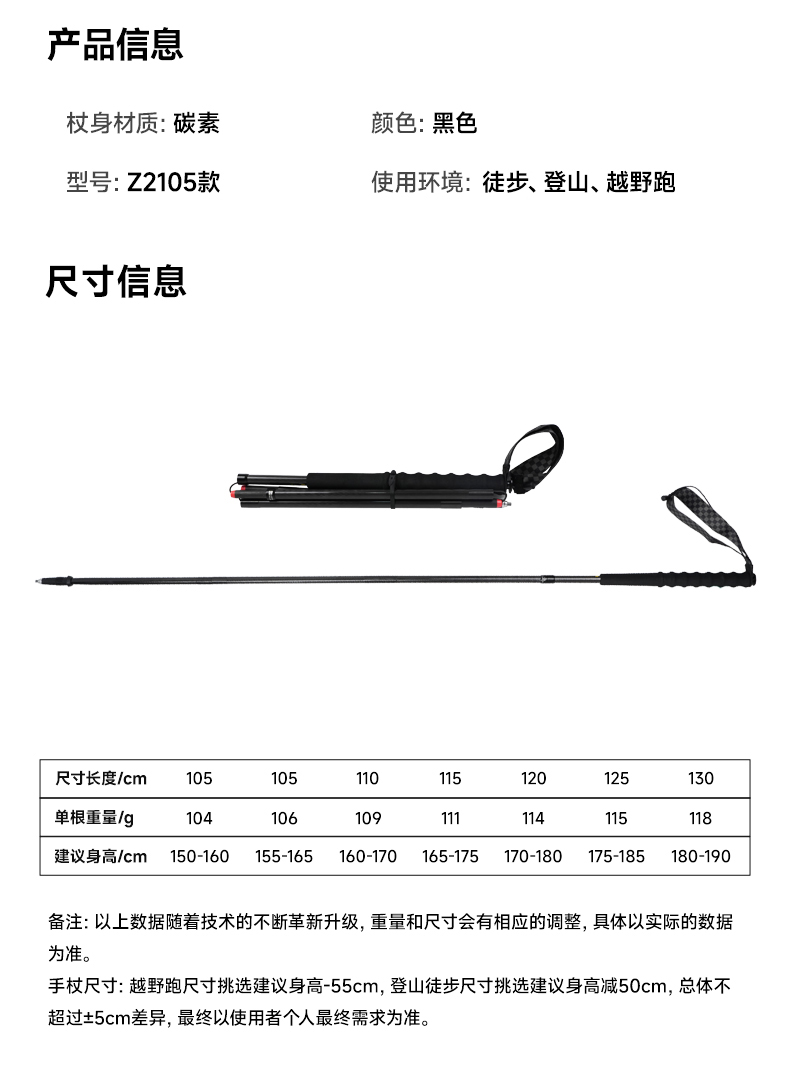 产品信息

杖身材质: 碳素

颜色: 黑色

型号: Z2105款

使用环境: 徒步、登山、越野跑

尺寸信息

| 尺寸长度/cm | 105 | 105 | 110 | 115 | 120 | 125 | 130 |
|---|---|---|---|---|---|---|---|
| 单根重量/g | 104 | 106 | 109 | 111 | 114 | 115 | 118 |
| 建议身高/cm | 150-160 | 155-165 | 160-170 | 165-175 | 170-180 | 175-185 | 180-190 |

备注: 以上数据随着技术的不断革新升级, 重量和尺寸会有相应的调整, 具体以实际的数据为准。

手杖尺寸: 越野跑尺寸挑选建议身高-55cm, 登山徒步尺寸挑选建议身高减50cm, 总体不超过±5cm差异, 最终以使用者个人最终需求为准。